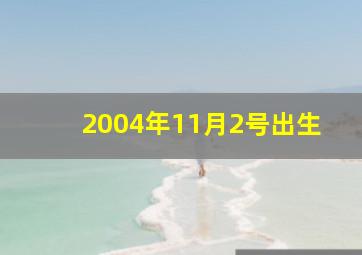 2004年11月2号出生